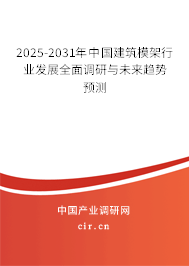 2025-2031年中国建筑模架行业发展全面调研与未来趋势预测

中国产业调研网
cir.cn